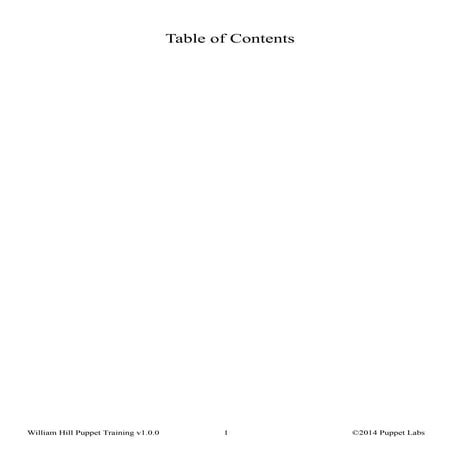 Table of Contents

William Hill Puppet Training v1.0.0 1 ©2014 Puppet Labs